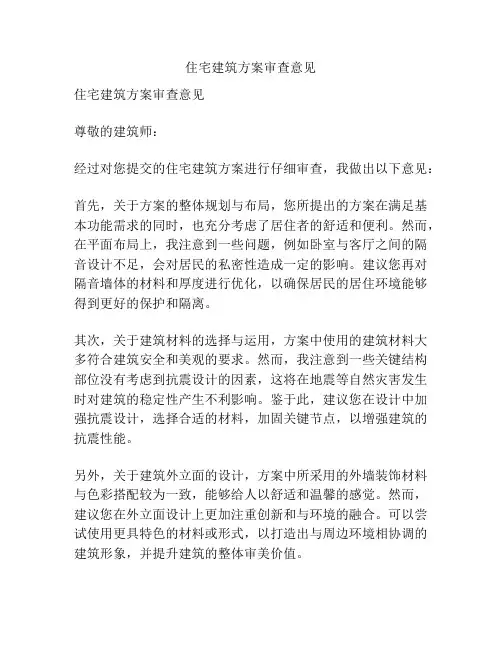 住宅建筑方案审查意见

住宅建筑方案审查意见

尊敬的建筑师：

经过对您提交的住宅建筑方案进行仔细审查，我做出以下意见：

首先，关于方案的整体规划与布局，您所提出的方案在满足基本功能需求的同时，也充分考虑了居住者的舒适和便利。然而，在平面布局上，我注意到一些问题，例如卧室与客厅之间的隔音设计不足，会对居民的私密性造成一定的影响。建议您再对隔音墙体的材料和厚度进行优化，以确保居民的居住环境能够得到更好的保护和隔离。

其次，关于建筑材料的选择与运用，方案中使用的建筑材料大多符合建筑安全和美观的要求。然而，我注意到一些关键结构部位没有考虑到抗震设计的因素，这将在地震等自然灾害发生时对建筑的稳定性产生不利影响。鉴于此，建议您在设计中加强抗震设计，选择合适的材料，加固关键节点，以增强建筑的抗震性能。

另外，关于建筑外立面的设计，方案中所采用的外墙装饰材料与色彩搭配较为一致，能够给人以舒适和温馨的感觉。然而，建议您在外立面设计上更加注重创新和与环境的融合。可以尝试使用更具特色的材料或形式，以打造出与周边环境相协调的建筑形象，并提升建筑的整体审美价值。